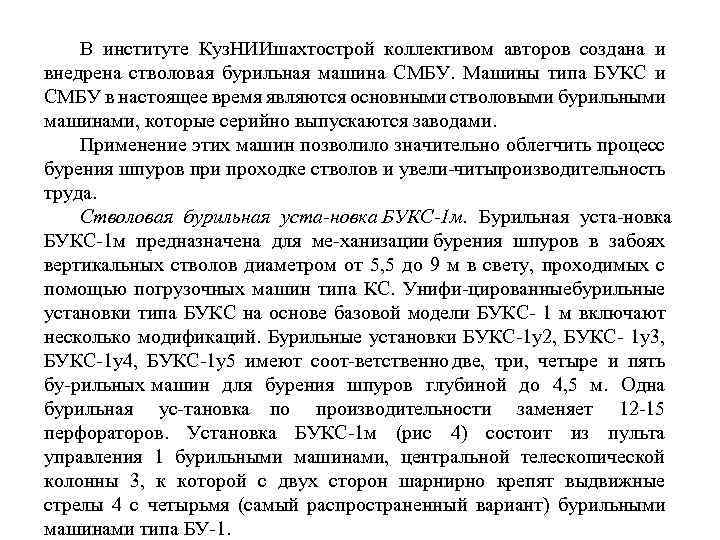 В институте КузНИИшахтострой коллективом авторов создана и внедрена стволовая бурильная машина СМБУ. Машины типа БУКС и СМБУ в настоящее время являются основными стволовыми бурильными машинами, которые серийно выпускаются заводами.

Применение этих машин позволило значительно облегчить процесс бурения шпуров при проходке стволов и увели-читьпроизводительность труда.

Стволовая бурильная уста-новка БУКС-1м. Бурильная уста-новка БУКС-1м предназначена для ме-ханизации бурения шпуров в забоях вертикальных стволов диаметром от 5,5 до 9 м в свету, проходимых с помощью погрузочных машин типа КС. Унифи-цированныебурильные установки типа БУКС на основе базовой модели БУКС- 1 м включают несколько модификаций. Бурильные установки БУКС-1у2, БУКС- 1у3, БУКС-1у4, БУКС-1у5 имеют соот-ветственно две, три, четыре и пять бу-рильных машин для бурения шпуров глубиной до 4,5 м. Одна бурильная ус-тановка по производительности заменяет 12-15 перфораторов. Установка БУКС-1м (рис 4) состоит из пульта управления 1 бурильными машинами, центральной телескопической колонны 3, к которой с двух сторон шарнирно крепят выдвижные стрелы 4 с четырьмя (самый распространенный вариант) бурильными машинами типа БУ-1.